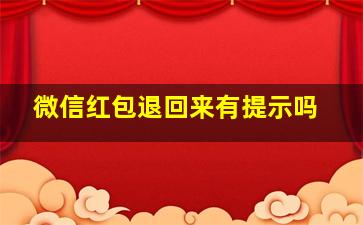 微信红包退回来有提示吗